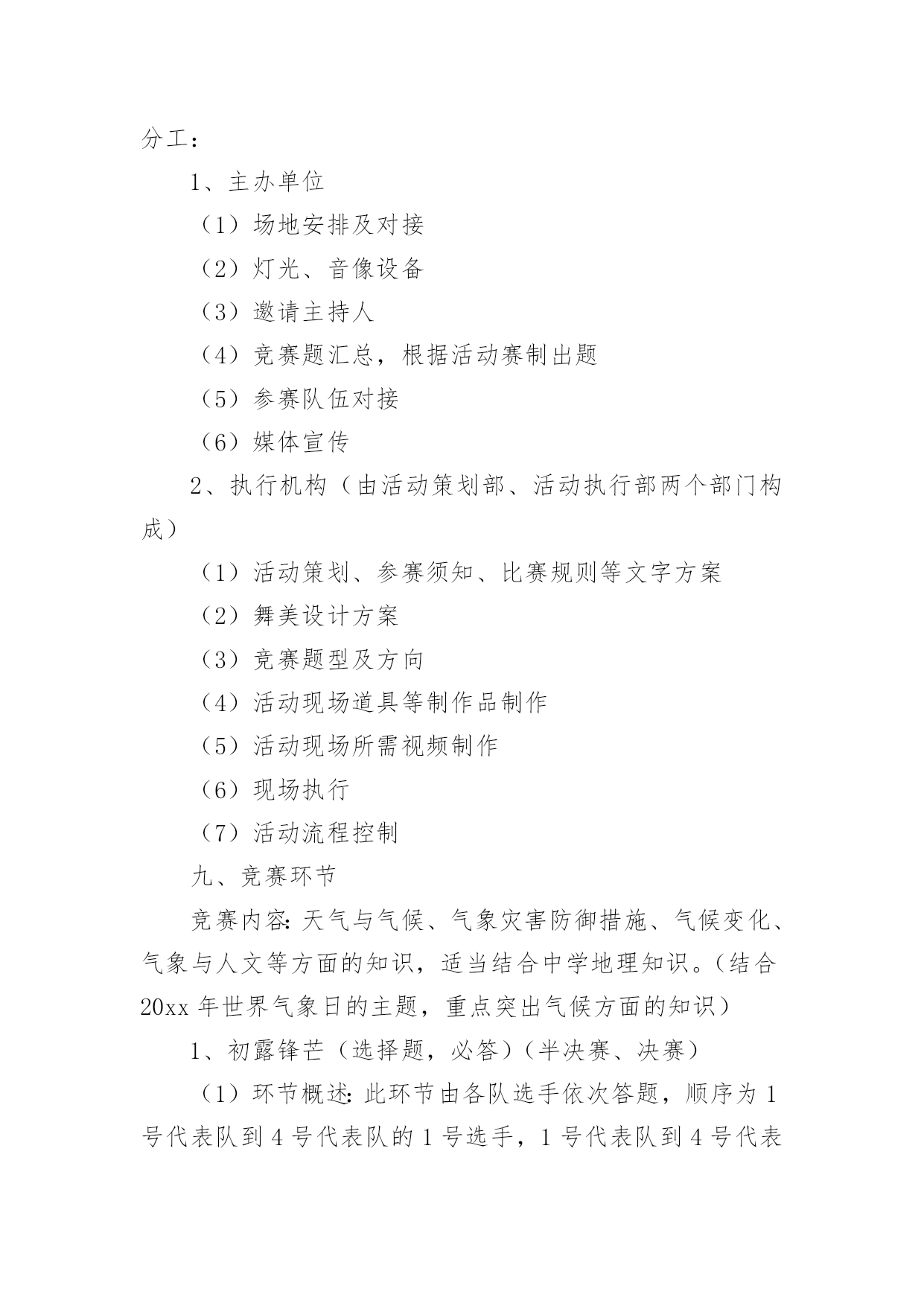 分工：

1、主办单位

（1）场地安排及对接

（2）灯光、音像设备

（3）邀请主持人

（4）竞赛题汇总，根据活动赛制出题

（5）参赛队伍对接

（6）媒体宣传

2、执行机构（由活动策划部、活动执行部两个部门构成）

（1）活动策划、参赛须知、比赛规则等文字方案

（2）舞美设计方案

（3）竞赛题型及方向

（4）活动现场道具等制作品制作

（5）活动现场所需视频制作

（6）现场执行

（7）活动流程控制

九、竞赛环节

竞赛内容：天气与气候、气象灾害防御措施、气候变化、气象与人文等方面的知识，适当结合中学地理知识。（结合20xx年世界气象日的主题，重点突出气候方面的知识）

1、初露锋芒（选择题，必答）（半决赛、决赛）

（1）环节概述：此环节由各队选手依次答题，顺序为1号代表队到4号代表队的1号选手，1号代表队到4号代表